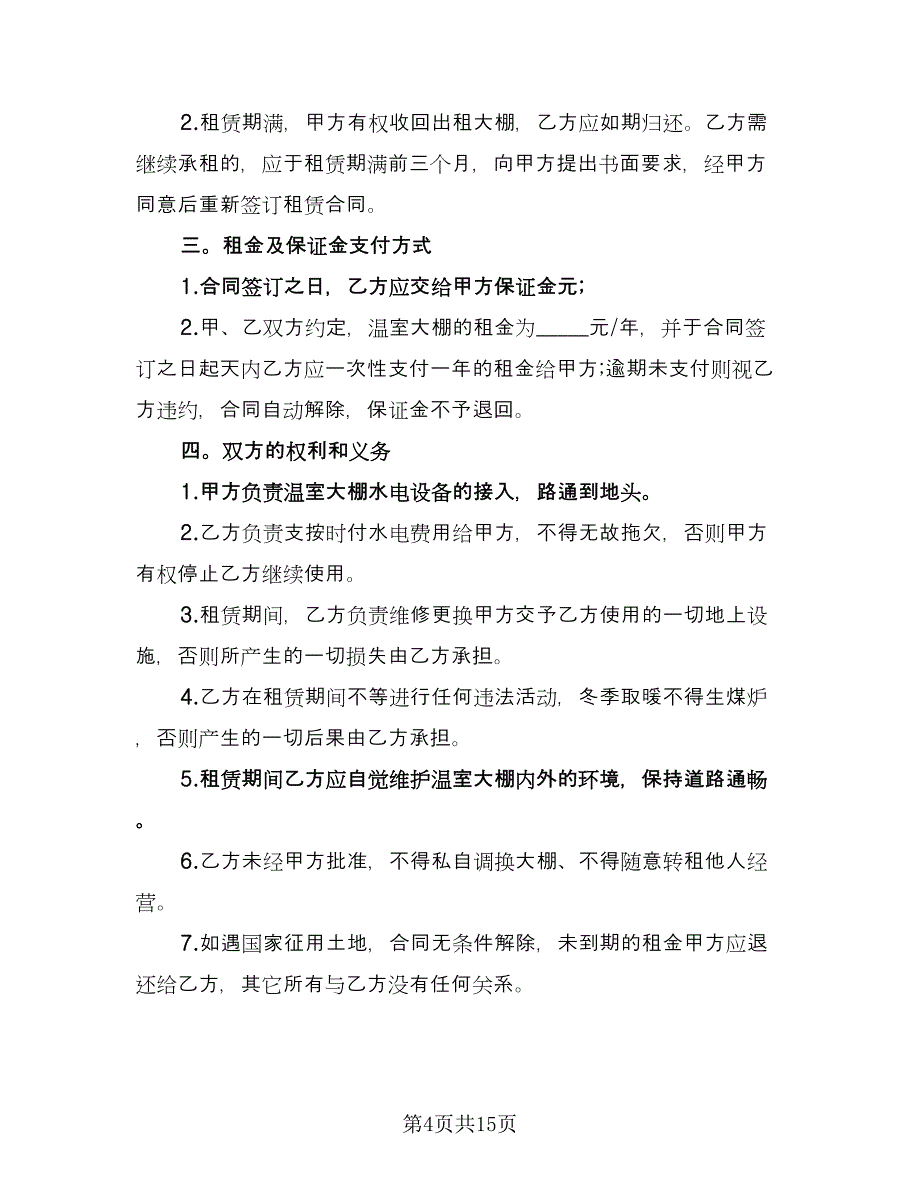 2.租赁期满，甲方有权收回出租大棚，乙方应如期归还。乙方需继续承租的，应于租赁期满前三个月，向甲方提出书面要求，经甲方同意后重新签订租赁合同。

三。租金及保证金支付方式

1.合同签订之日，乙方应交给甲方保证金元;

2.甲、乙双方约定，温室大棚的租金为_____元/年，并于合同签订之日起天内乙方应一次性支付一年的租金给甲方;逾期未支付则视乙方违约，合同自动解除，保证金不予退回。

四。双方的权利和义务

1.甲方负责温室大棚水电设备的接入，路通到地头。

2.乙方负责支按时付水电费用给甲方，不得无故拖欠，否则甲方有权停止乙方继续使用。

3.租赁期间，乙方负责维修更换甲方交予乙方使用的一切地上设施，否则所产生的一切损失由乙方承担。

4.乙方在租赁期间不等进行任何违法活动，冬季取暖不得生煤炉，否则产生的一切后果由乙方承担。

5.租赁期间乙方应自觉维护温室大棚内外的环境，保持道路通畅。

6.乙方未经甲方批准，不得私自调换大棚、不得随意转租他人经营。

7.如遇国家征用土地，合同无条件解除，未到期的租金甲方应退还给乙方，其它所有与乙方没有任何关系。

第4页共15页